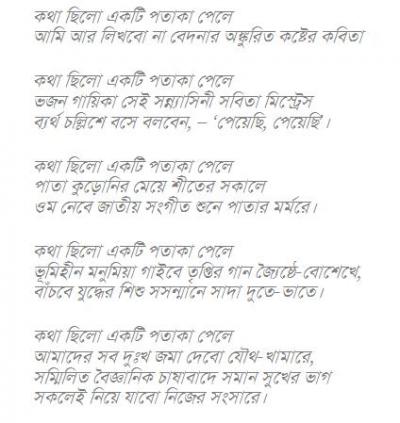 কথা ছিলো একটি পতাকা পেলে
আমি আর লিখবো না বেদনার অঙ্কুরিত কষ্টের কবিতা

কথা ছিলো একটি পতাকা পেলে
ভজন গায়িকা সেই সন্ন্যাসিনী সবিতা মিস্ট্রেস
ব্যর্থ চল্লিশে বসে বলবেন, – 'পেয়েছি, পেয়েছি'।

কথা ছিলো একটি পতাকা পেলে
পাতা কুড়োনির মেয়ে শীতের সকালে
ওম নেবে জাতীয় সংগীত শুনে পাতার মর্মরে।

কথা ছিলো একটি পতাকা পেলে
ভূমিহীন মনুমিয়া গাইবে তৃপ্তির গান জ্যৈষ্ঠে-বোশেখে,
বাঁচবে যুদ্ধের শিশু সসন্মানে সাদা দুতে-ভাতে।

কথা ছিলো একটি পতাকা পেলে
আমাদের সব দুঃখ জমা দেবো যৌথ-খামারে,
সম্মিলিত বৈজ্ঞানিক চাষাবাদে সমান সুখের ভাগ
সকলেই নিয়ে যাবো নিজের সংসারে।